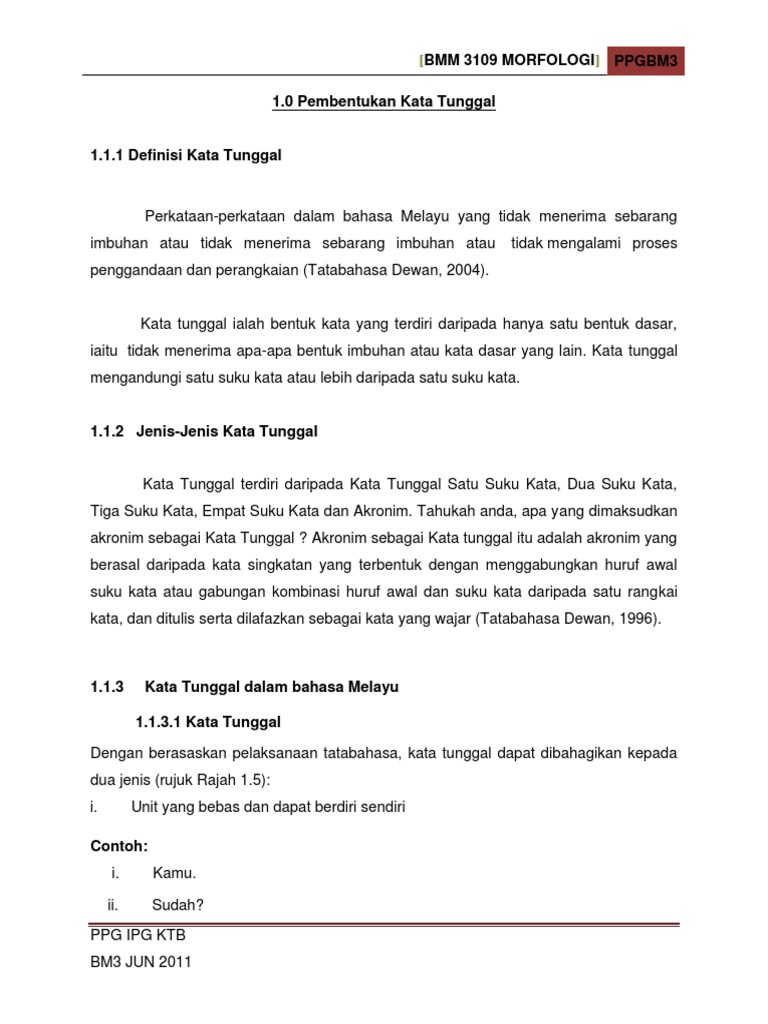 [BMM 3109 MORFOLOGI] PPGBM3

1.0 Pembentukan Kata Tunggal

1.1.1 Definisi Kata Tunggal

Perkataan-perkataan dalam bahasa Melayu yang tidak menerima sebarang imbuhan atau tidak menerima sebarang imbuhan atau tidak mengalami proses penggandaan dan perangkaian (Tatabahasa Dewan, 2004).

Kata tunggal ialah bentuk kata yang terdiri daripada hanya satu bentuk dasar, iaitu tidak menerima apa-apa bentuk imbuhan atau kata dasar yang lain. Kata tunggal mengandungi satu suku kata atau lebih daripada satu suku kata.

1.1.2 Jenis-Jenis Kata Tunggal

Kata Tunggal terdiri daripada Kata Tunggal Satu Suku Kata, Dua Suku Kata, Tiga Suku Kata, Empat Suku Kata dan Akronim. Tahukah anda, apa yang dimaksudkan akronim sebagai Kata Tunggal ? Akronim sebagai Kata tunggal itu adalah akronim yang berasal daripada kata singkatan yang terbentuk dengan menggabungkan huruf awal suku kata atau gabungan kombinasi huruf awal dan suku kata daripada satu rangkai kata, dan ditulis serta dilafazkan sebagai kata yang wajar (Tatabahasa Dewan, 1996).

1.1.3 Kata Tunggal dalam bahasa Melayu

1.1.3.1 Kata Tunggal

Dengan berasaskan pelaksanaan tatabahasa, kata tunggal dapat dibahagikan kepada dua jenis (rujuk Rajah 1.5):
i. Unit yang bebas dan dapat berdiri sendiri

Contoh:
i. Kamu.
ii. Sudah?

PPG IPG KTB
BM3 JUN 2011